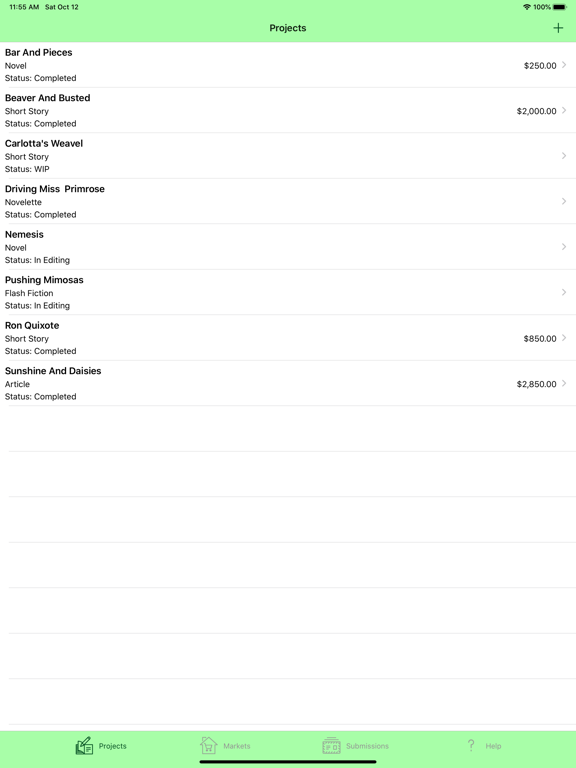 11:55 AM Sat Oct 12
100%

Projects
+

Bar And Pieces
Novel
Status: Completed
$250.00

Beaver And Busted
Short Story
Status: Completed
$2,000.00

Carlotta's Weavel
Short Story
Status: WIP

Driving Miss Primrose
Novelette
Status: Completed

Nemesis
Novel
Status: In Editing

Pushing Mimosas
Flash Fiction
Status: In Editing

Ron Quixote
Short Story
Status: Completed
$850.00

Sunshine And Daisies
Article
Status: Completed
$2,850.00

Projects
Markets
Submissions
? Help